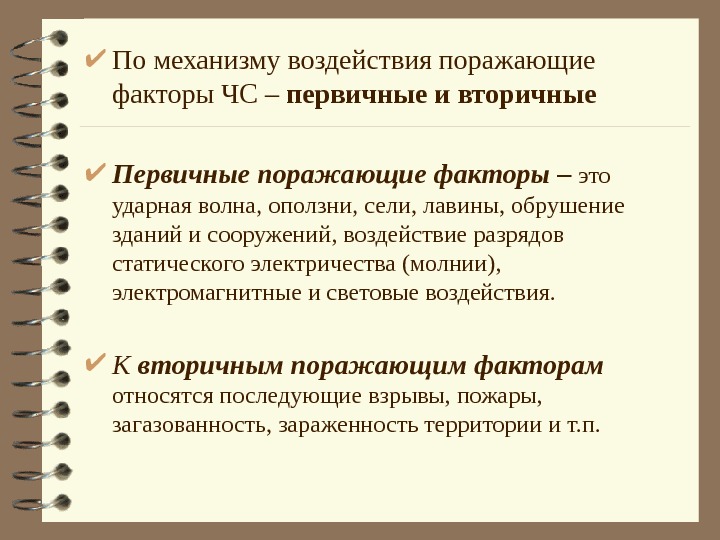 ✔ По механизму воздействия поражающие факторы ЧС – первичные и вторичные

✔ Первичные поражающие факторы – это ударная волна, оползни, сели, лавины, обрушение зданий и сооружений, воздействие разрядов статического электричества (молнии), электромагнитные и световые воздействия.

✔ К вторичным поражающим факторам относятся последующие взрывы, пожары, загазованность, зараженность территории и т.п.